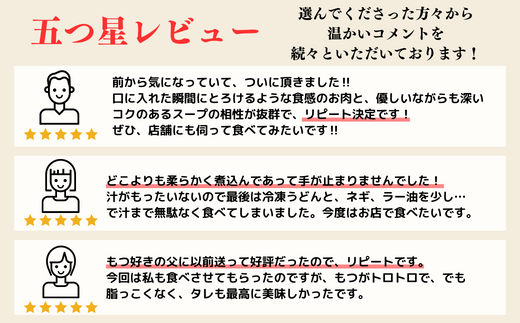 五つ星レビュー

選んでくださった方々から
温かいコメントを
続々といただいております！

前から気になっていて、ついに頂きました!!
口に入れた瞬間にとろけるような食感のお肉と、優しいながらも深いコクのあるスープの相性が抜群で、リピート決定です！
ぜひ、店舗にも伺って食べてみたいです!!

どこよりも柔らかく煮込んであって手が止まりませんでした！
汁がもったいないので最後は冷凍うどんと、ネギ、ラー油を少し…で汁まで無駄なく食べてしまいました。今度はお店で食べたいです。

もつ好きの父に以前送って好評だったので、リピートです。
今回は私も食べさせてもらったのですが、もつがトロトロで、でも脂っこくなく、タレも最高に美味しかったです。